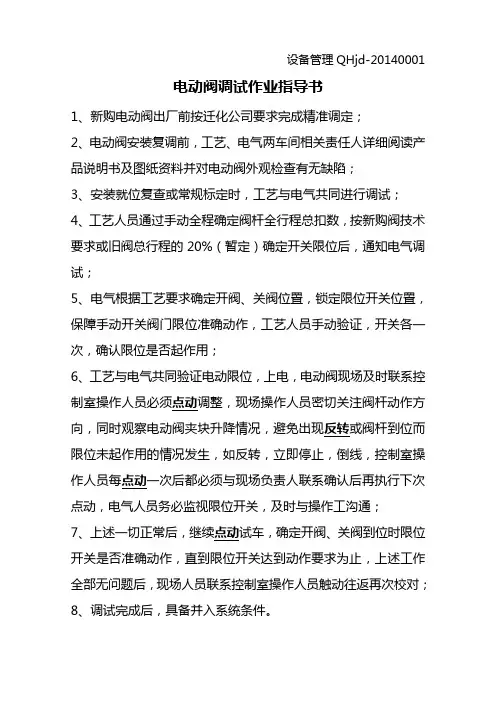 设备管理 QHjd-20140001

电动阀调试作业指导书

1、新购电动阀出厂前按迁化公司要求完成精准调定；

2、电动阀安装复调前，工艺、电气两车间相关责任人详细阅读产品说明书及图纸资料并对电动阀外观检查有无缺陷；

3、安装就位复查或常规标定时，工艺与电气共同进行调试；

4、工艺人员通过手动全程确定阀杆全行程总扣数，按新购阀技术要求或旧阀总行程的 20%（暂定）确定开关限位后，通知电气调试；

5、电气根据工艺要求确定开阀、关阀位置，锁定限位开关位置，保障手动开关阀门限位准确动作，工艺人员手动验证，开关各一次，确认限位是否起作用；

6、工艺与电气共同验证电动限位，上电，电动阀现场及时联系控制室操作人员必须点动调整，现场操作人员密切关注阀杆动作方向，同时观察电动阀夹块升降情况，避免出现反转或阀杆到位而限位未起作用的情况发生，如反转，立即停止，倒线，控制室操作人员每点动一次后都必须与现场负责人联系确认后再执行下次点动，电气人员务必监视限位开关，及时与操作工沟通；

7、上述一切正常后，继续点动试车，确定开阀、关阀到位时限位开关是否准确动作，直到限位开关达到动作要求为止，上述工作全部无问题后，现场人员联系控制室操作人员触动往返再次校对；

8、调试完成后，具备并入系统条件。